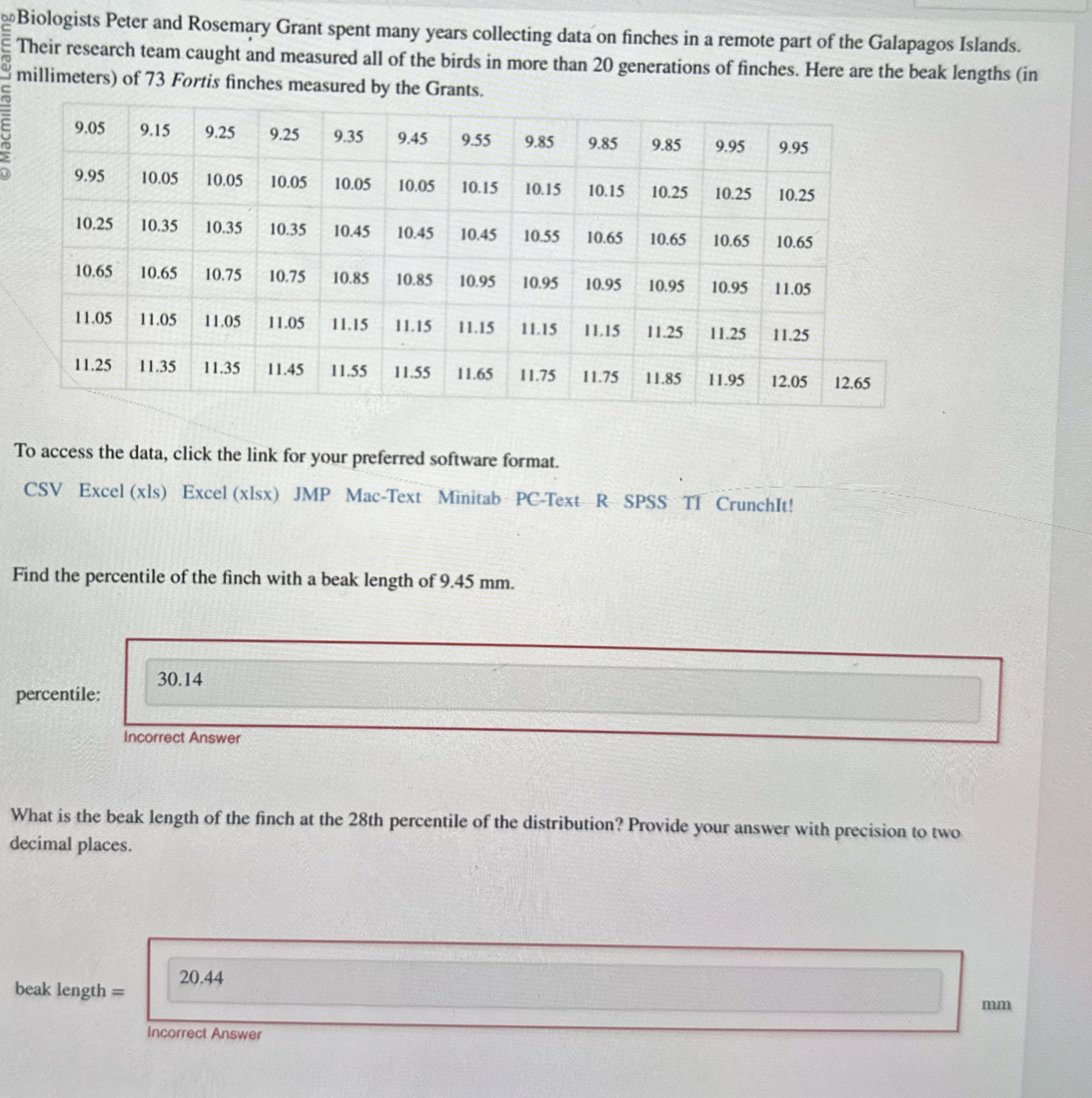 Biologists Peter and Rosemary Grant spent many years collecting data on finches in a remote part of the Galapagos Islands. Their research team caught and measured all of the birds in more than 20 generations of finches. Here are the beak lengths (in millimeters) of 73 Fortis finches measured by the Grants.

| 9.05 | 9.15 | 9.25 | 9.25 | 9.35 | 9.45 | 9.55 | 9.85 | 9.85 | 9.85 | 9.95 | 9.95 | |
|---|---|---|---|---|---|---|---|---|---|---|---|---|
| 9.95 | 10.05 | 10.05 | 10.05 | 10.05 | 10.05 | 10.15 | 10.15 | 10.15 | 10.25 | 10.25 | 10.25 | |
| 10.25 | 10.35 | 10.35 | 10.35 | 10.45 | 10.45 | 10.45 | 10.55 | 10.65 | 10.65 | 10.65 | 10.65 | |
| 10.65 | 10.65 | 10.75 | 10.75 | 10.85 | 10.85 | 10.95 | 10.95 | 10.95 | 10.95 | 10.95 | 11.05 | |
| 11.05 | 11.05 | 11.05 | 11.05 | 11.15 | 11.15 | 11.15 | 11.15 | 11.15 | 11.25 | 11.25 | 11.25 | |
| 11.25 | 11.35 | 11.35 | 11.45 | 11.55 | 11.55 | 11.65 | 11.75 | 11.75 | 11.85 | 11.95 | 12.05 | 12.65 |

To access the data, click the link for your preferred software format.

CSV Excel (xls) Excel (xlsx) JMP Mac-Text Minitab PC-Text R SPSS TI CrunchIt!

Find the percentile of the finch with a beak length of 9.45 mm.

percentile: 30.14

Incorrect Answer

What is the beak length of the finch at the 28th percentile of the distribution? Provide your answer with precision to two decimal places.

beak length = 20.44 mm

Incorrect Answer

© Macmillan Learning